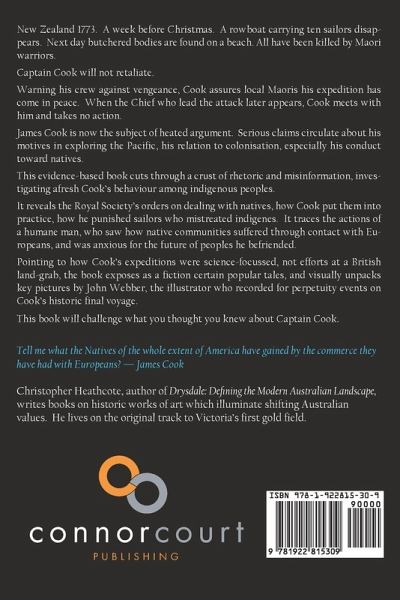 New Zealand 1773. A week before Christmas. A rowboat carrying ten sailors disappears. Next day butchered bodies are found on a beach. All have been killed by Maori warriors.

Captain Cook will not retaliate.

Warning his crew against vengeance, Cook assures local Maoris his expedition has come in peace. When the Chief who lead the attack later appears, Cook meets with him and takes no action.

James Cook is now the subject of heated argument. Serious claims circulate about his motives in exploring the Pacific, his relation to colonisation, especially his conduct toward natives.

This evidence-based book cuts through a crust of rhetoric and misinformation, investigating afresh Cook's behaviour among indigenous peoples.

It reveals the Royal Society's orders on dealing with natives, how Cook put them into practice, how he punished sailors who mistreated indigenes. It traces the actions of a humane man, who saw how native communities suffered through contact with Europeans, and was anxious for the future of peoples he befriended.

Pointing to how Cook's expeditions were science-focussed, not efforts at a British land-grab, the book exposes as a fiction certain popular tales, and visually unpacks key pictures by John Webber, the illustrator who recorded for perpetuity events on Cook's historic final voyage.

This book will challenge what you thought you knew about Captain Cook.

Tell me what the Natives of the whole extent of America have gained by the commerce they have had with Europeans? — James Cook

Christopher Heathcote, author of Drysdale: Defining the Modern Australian Landscape, writes books on historic works of art which illuminate shifting Australian values. He lives on the original track to Victoria's first gold field.

connorcourt
PUBLISHING

ISBN 978-1-922815-30-9
90000
9 781922 815309